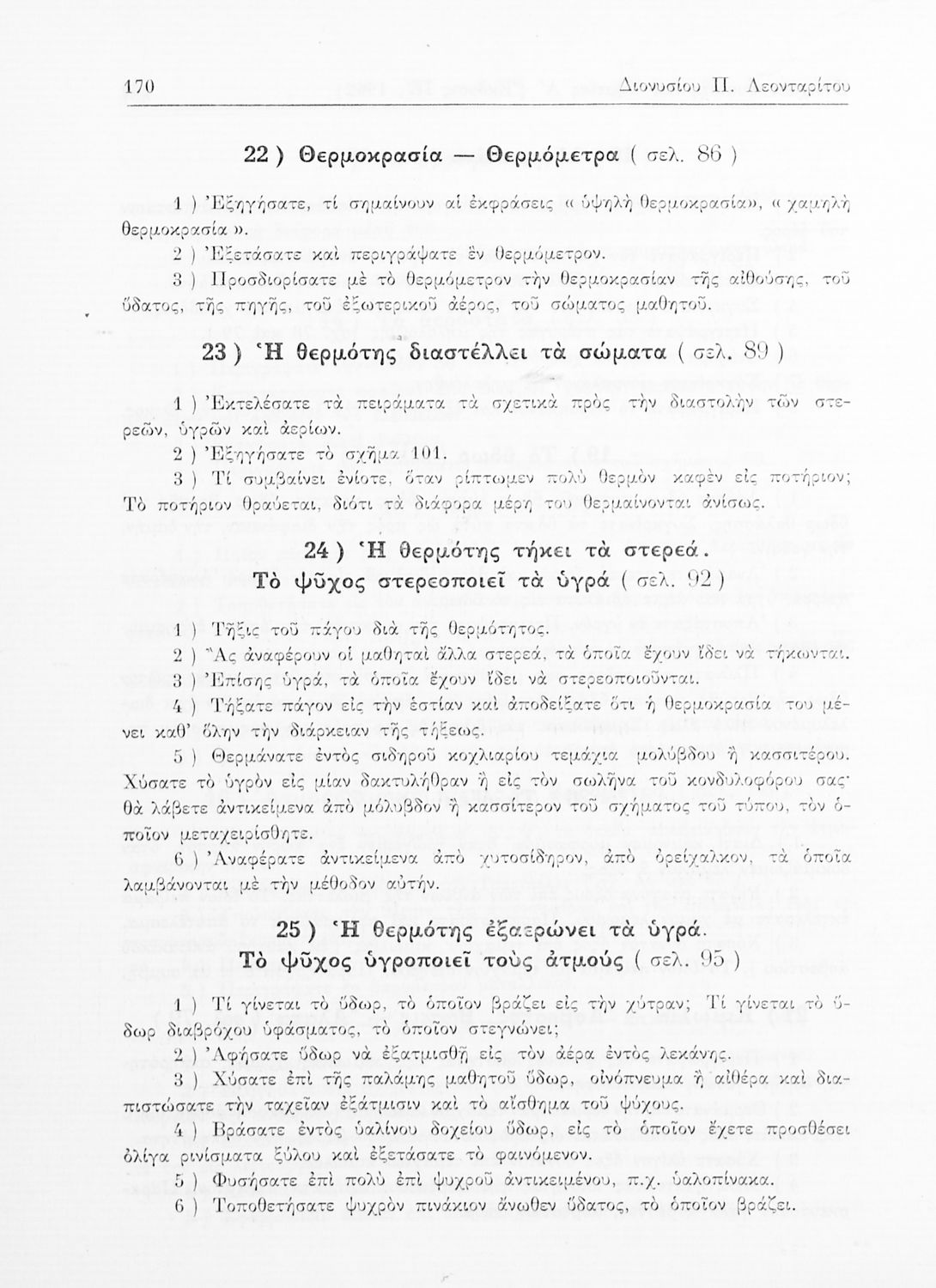 170 Διονυσίου Π. Λεονταρίτου

22 ) Θερμοκρασία — Θερμόμετρα ( σελ. 86 )

1 ) Ἐξηγήσατε, τί σημαίνουν αἱ ἐκφράσεις « ὑψηλὴ θερμοκρασία», « χαμηλὴ θερμοκρασία ».

2 ) Ἐξετάσατε καὶ περιγράψατε ἓν θερμόμετρον.

3 ) Προσδιορίσατε μὲ τὸ θερμόμετρον τὴν θερμοκρασίαν τῆς αἰθούσης, τοῦ ὕδατος, τῆς πηγῆς, τοῦ ἐξωτερικοῦ ἀέρος, τοῦ σώματος μαθητοῦ.

23 ) Ἡ θερμότης διαστέλλει τὰ σώματα ( σελ. 89 )

1 ) Ἐκτελέσατε τὰ πειράματα τὰ σχετικὰ πρὸς τὴν διαστολὴν τῶν στερεῶν, ὑγρῶν καὶ ἀερίων.

2 ) Ἐξηγήσατε τὸ σχῆμα 101.

3 ) Τί συμβαίνει ἐνίοτε, ὅταν ρίπτωμεν πολὺ θερμὸν καφὲν εἰς ποτήριον; Τὸ ποτήριον θραύεται, διότι τὰ διάφορα μέρη του θερμαίνονται ἀνίσως.

24 ) Ἡ θερμότης τήκει τὰ στερεά.
Τὸ ψῦχος στερεοποιεῖ τὰ ὑγρά ( σελ. 92 )

1 ) Τῆξις τοῦ πάγου διὰ τῆς θερμότητος.

2 ) Ἂς ἀναφέρουν οἱ μαθηταὶ ἄλλα στερεά, τὰ ὁποῖα ἔχουν ἴδει νὰ τήκωνται.

3 ) Ἐπίσης ὑγρά, τὰ ὁποῖα ἔχουν ἴδει νὰ στερεοποιοῦνται.

4 ) Τήξατε πάγον εἰς τὴν ἑστίαν καὶ ἀποδείξατε ὅτι ἡ θερμοκρασία του μένει καθ' ὅλην τὴν διάρκειαν τῆς τήξεως.

5 ) Θερμάνατε ἐντὸς σιδηροῦ κοχλιαρίου τεμάχια μολύβδου ἢ κασσιτέρου. Χύσατε τὸ ὑγρὸν εἰς μίαν δακτυλήθραν ἢ εἰς τὸν σωλῆνα τοῦ κονδυλοφόρου σας· θὰ λάβετε ἀντικείμενα ἀπὸ μόλυβδον ἢ κασσίτερον τοῦ σχήματος τοῦ τύπου, τὸν ὁποῖον μεταχειρίσθητε.

6 ) Ἀναφέρατε ἀντικείμενα ἀπὸ χυτοσίδηρον, ἀπὸ ὀρείχαλκον, τὰ ὁποῖα λαμβάνονται μὲ τὴν μέθοδον αὐτήν.

25 ) Ἡ θερμότης ἐξαερώνει τὰ ὑγρά.
Τὸ ψῦχος ὑγροποιεῖ τοὺς ἀτμούς ( σελ. 95 )

1 ) Τί γίνεται τὸ ὕδωρ, τὸ ὁποῖον βράζει εἰς τὴν χύτραν; Τί γίνεται τὸ ὕδωρ διαβρόχου ὑφάσματος, τὸ ὁποῖον στεγνώνει;

2 ) Ἀφήσατε ὕδωρ νὰ ἐξατμισθῇ εἰς τὸν ἀέρα ἐντὸς λεκάνης.

3 ) Χύσατε ἐπὶ τῆς παλάμης μαθητοῦ ὕδωρ, οἰνόπνευμα ἢ αἰθέρα καὶ διαπιστώσατε τὴν ταχεῖαν ἐξάτμισιν καὶ τὸ αἴσθημα τοῦ ψύχους.

4 ) Βράσατε ἐντὸς ὑαλίνου δοχείου ὕδωρ, εἰς τὸ ὁποῖον ἔχετε προσθέσει ὀλίγα ρινίσματα ξύλου καὶ ἐξετάσατε τὸ φαινόμενον.

5 ) Φυσήσατε ἐπὶ πολὺ ἐπὶ ψυχροῦ ἀντικειμένου, π.χ. ὑαλοπίνακα.

6 ) Τοποθετήσατε ψυχρὸν πινάκιον ἄνωθεν ὕδατος, τὸ ὁποῖον βράζει.